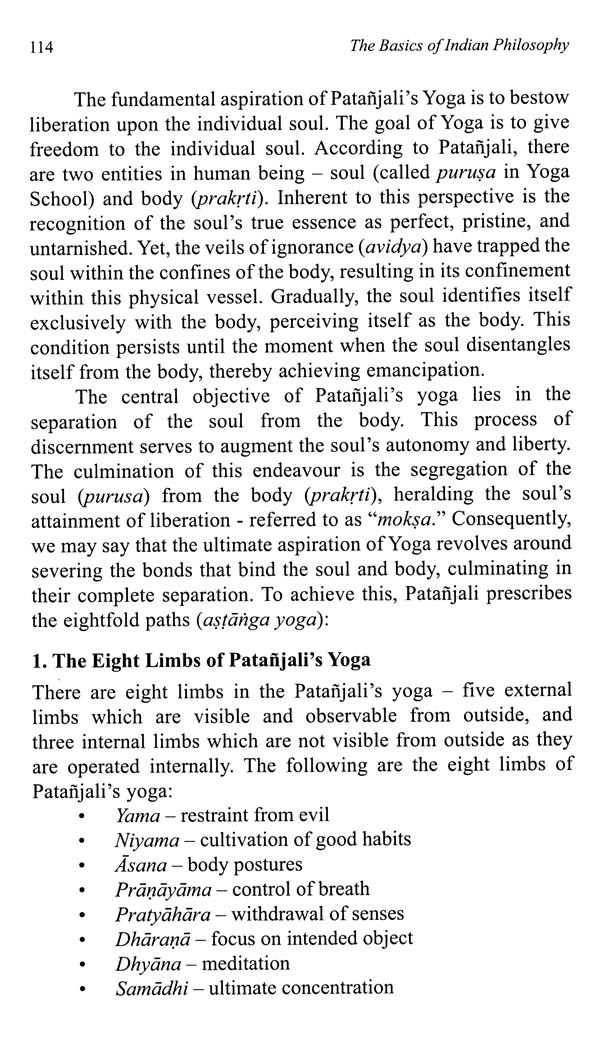 114 The Basics of Indian Philosophy

The fundamental aspiration of Patañjali's Yoga is to bestow liberation upon the individual soul. The goal of Yoga is to give freedom to the individual soul. According to Patañjali, there are two entities in human being – soul (called puruṣa in Yoga School) and body (prakṛti). Inherent to this perspective is the recognition of the soul's true essence as perfect, pristine, and untarnished. Yet, the veils of ignorance (avidya) have trapped the soul within the confines of the body, resulting in its confinement within this physical vessel. Gradually, the soul identifies itself exclusively with the body, perceiving itself as the body. This condition persists until the moment when the soul disentangles itself from the body, thereby achieving emancipation.

The central objective of Patañjali's yoga lies in the separation of the soul from the body. This process of discernment serves to augment the soul's autonomy and liberty. The culmination of this endeavour is the segregation of the soul (purusa) from the body (prakṛti), heralding the soul's attainment of liberation - referred to as "mokṣa." Consequently, we may say that the ultimate aspiration of Yoga revolves around severing the bonds that bind the soul and body, culminating in their complete separation. To achieve this, Patañjali prescribes the eightfold paths (aṣṭāṅga yoga):

1. The Eight Limbs of Patañjali's Yoga

There are eight limbs in the Patañjali's yoga – five external limbs which are visible and observable from outside, and three internal limbs which are not visible from outside as they are operated internally. The following are the eight limbs of Patañjali's yoga:

• Yama – restraint from evil
• Niyama – cultivation of good habits
• Āsana – body postures
• Prāṇāyāma – control of breath
• Pratyāhāra – withdrawal of senses
• Dhāraṇā – focus on intended object
• Dhyāna – meditation
• Samādhi – ultimate concentration